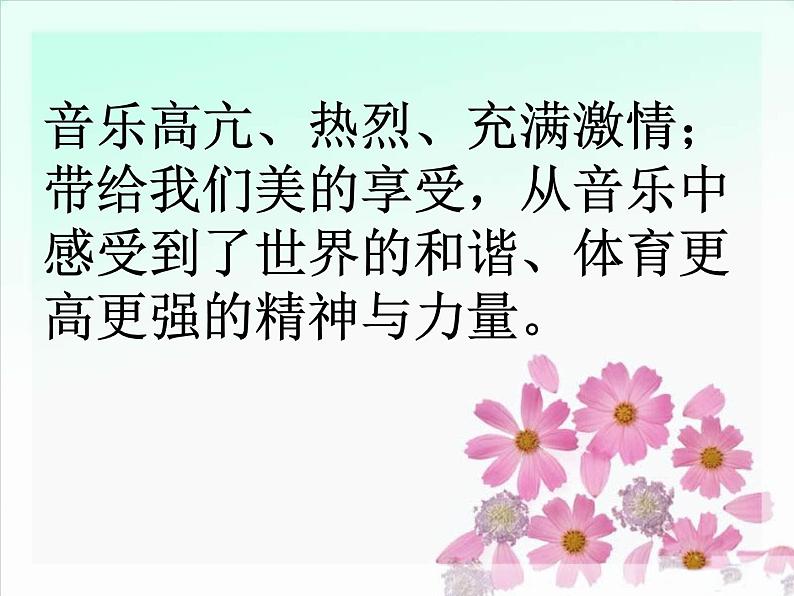 音乐高亢、热烈、充满激情；带给我们美的享受，从音乐中感受到了世界的和谐、体育更高更强的精神与力量。